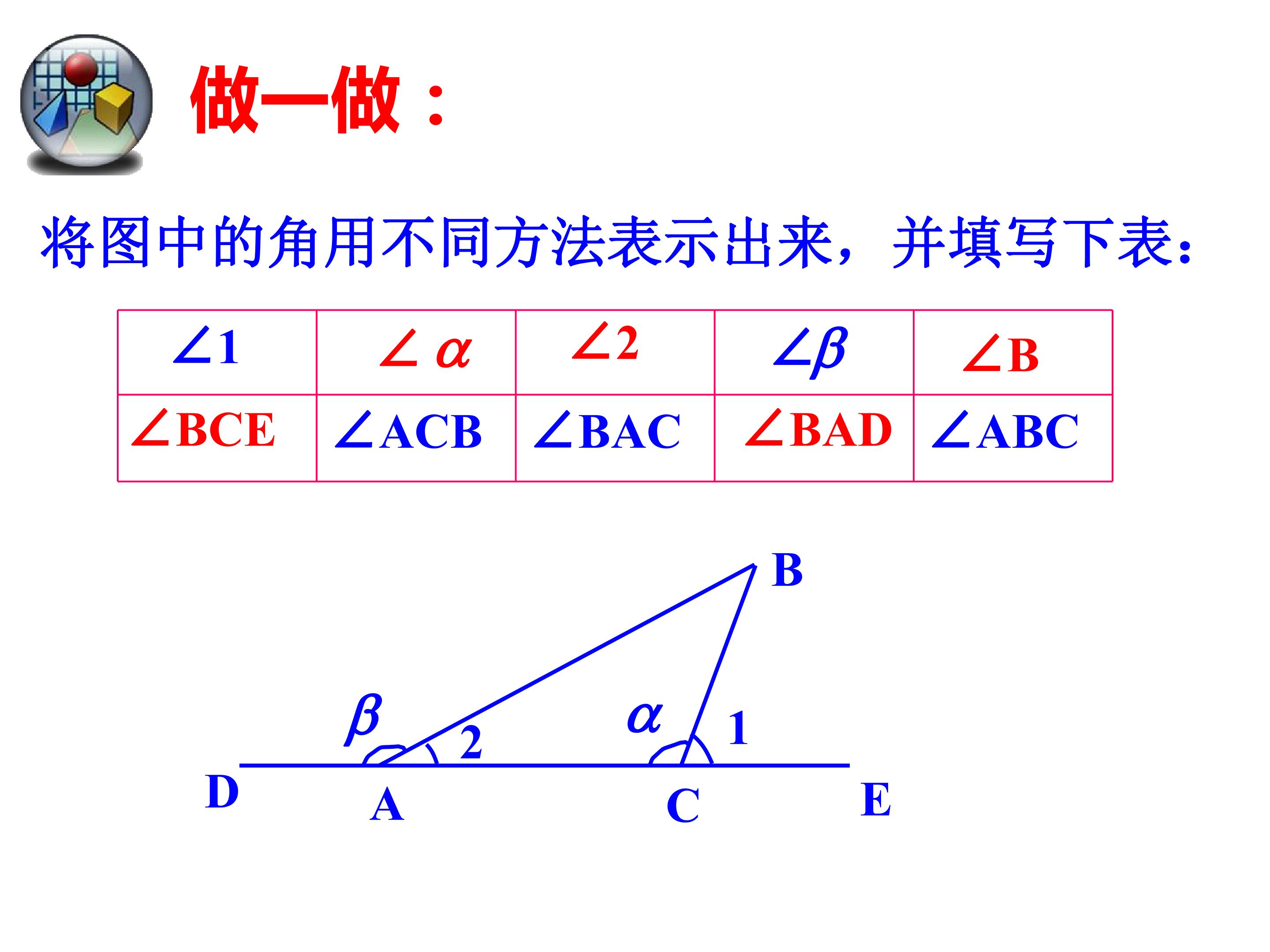 做一做：

将图中的角用不同方法表示出来，并填写下表：

| $\angle 1$ | $\angle \alpha$ | $\angle 2$ | $\angle \beta$ | $\angle B$ |
|---|---|---|---|---|
| $\angle BCE$ | $\angle ACB$ | $\angle BAC$ | $\angle BAD$ | $\angle ABC$ |

B
$\beta$
2
$\alpha$
1
D
A
C
E